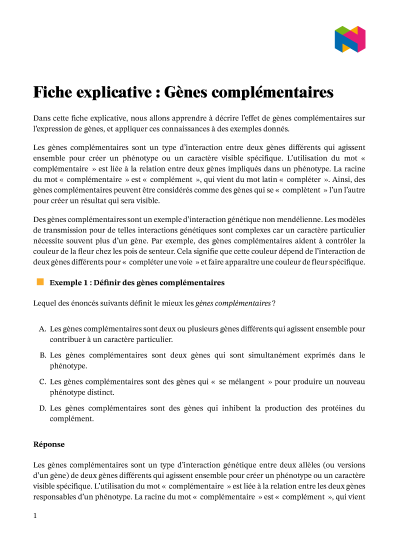 Fiche explicative : Gènes complémentaires

Dans cette fiche explicative, nous allons apprendre à décrire l'effet de gènes complémentaires sur l'expression de gènes, et appliquer ces connaissances à des exemples donnés.

Les gènes complémentaires sont un type d'interaction entre deux gènes différents qui agissent ensemble pour créer un phénotype ou un caractère visible spécifique. L'utilisation du mot « complémentaire » est liée à la relation entre deux gènes impliqués dans un phénotype. La racine du mot « complémentaire » est « complément », qui vient du mot latin « compléter ». Ainsi, des gènes complémentaires peuvent être considérés comme des gènes qui se « complètent » l'un l'autre pour créer un résultat qui sera visible.

Des gènes complémentaires sont un exemple d'interaction génétique non mendélienne. Les modèles de transmission pour de telles interactions génétiques sont complexes car un caractère particulier nécessite souvent plus d'un gène. Par exemple, des gènes complémentaires aident à contrôler la couleur de la fleur chez les pois de senteur. Cela signifie que cette couleur dépend de l'interaction de deux gènes différents pour « compléter une voie » et faire apparaître une couleur de fleur spécifique.

Exemple 1 : Définir des gènes complémentaires

Lequel des énoncés suivants définit le mieux les gènes complémentaires ?

A. Les gènes complémentaires sont deux ou plusieurs gènes différents qui agissent ensemble pour contribuer à un caractère particulier.

B. Les gènes complémentaires sont deux gènes qui sont simultanément exprimés dans le phénotype.

C. Les gènes complémentaires sont des gènes qui « se mélangent » pour produire un nouveau phénotype distinct.

D. Les gènes complémentaires sont des gènes qui inhibent la production des protéines du complément.

Réponse

Les gènes complémentaires sont un type d'interaction génétique entre deux allèles (ou versions d'un gène) de deux gènes différents qui agissent ensemble pour créer un phénotype ou un caractère visible spécifique. L'utilisation du mot « complémentaire » est liée à la relation entre les deux gènes responsables d'un phénotype. La racine du mot « complémentaire » est « complément », qui vient

1